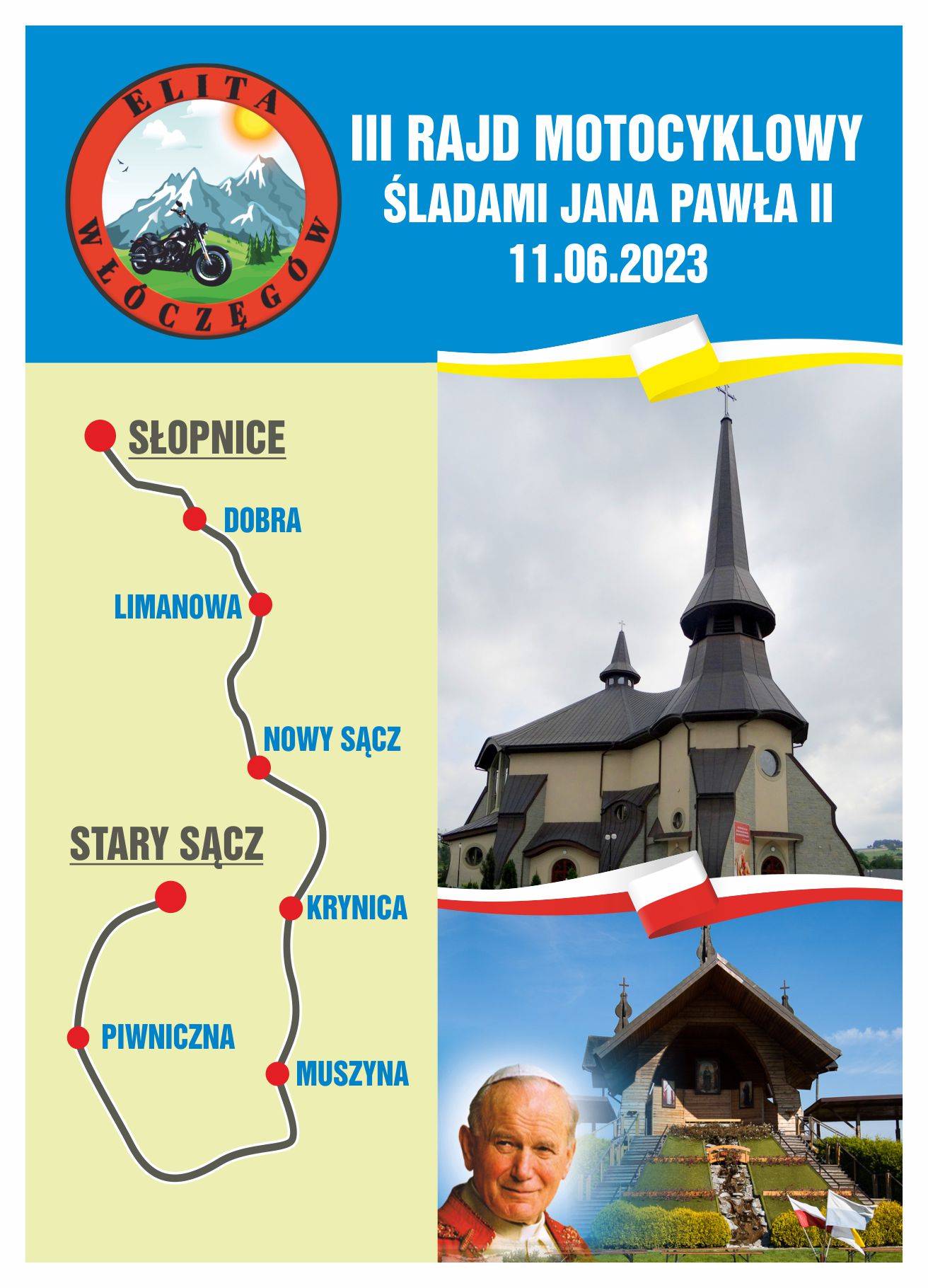 ELITA WŁÓCZĘGÓW

III RAJD MOTOCYKLOWY
ŚLADAMI JANA PAWŁA II
11.06.2023

SŁOPNICE

DOBRA

LIMANOWA

NOWY SĄCZ

STARY SĄCZ

KRYNICA

PIWNICZNA

MUSZYNA